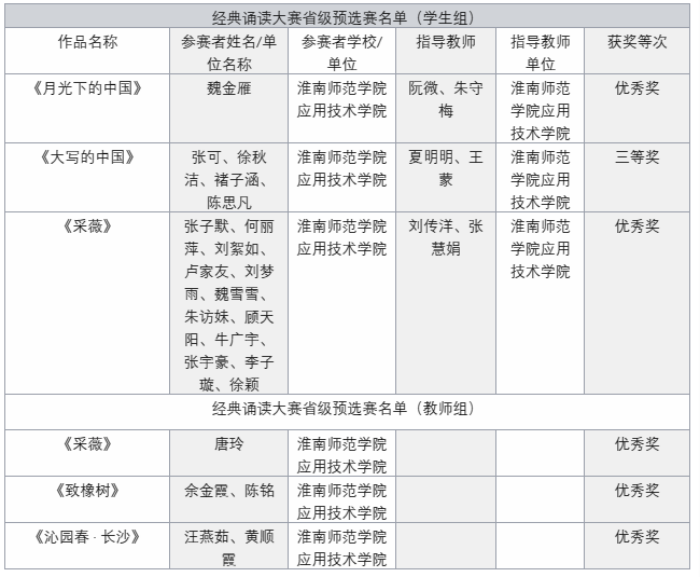 | 经典诵读大赛省级预选赛名单（学生组） | | | | | |
|---|---|---|---|---|---|
| 作品名称 | 参赛者姓名/单位名称 | 参赛者学校/单位 | 指导教师 | 指导教师单位 | 获奖等次 |
| 《月光下的中国》 | 魏金雁 | 淮南师范学院应用技术学院 | 阮微、朱守梅 | 淮南师范学院应用技术学院 | 优秀奖 |
| 《大写的中国》 | 张可、徐秋洁、褚子涵、陈思凡 | 淮南师范学院应用技术学院 | 夏明明、王蒙 | 淮南师范学院应用技术学院 | 三等奖 |
| 《采薇》 | 张子默、何丽萍、刘絮如、卢家友、刘梦雨、魏雪雪、朱访妹、顾天阳、牛广宇、张宇豪、李子璇、徐颖 | 淮南师范学院应用技术学院 | 刘传洋、张慧娟 | 淮南师范学院应用技术学院 | 优秀奖 |
| 经典诵读大赛省级预选赛名单（教师组） | | | | | |
| 《采薇》 | 唐玲 | 淮南师范学院应用技术学院 | | | 优秀奖 |
| 《致橡树》 | 余金霞、陈铭 | 淮南师范学院应用技术学院 | | | 优秀奖 |
| 《沁园春 · 长沙》 | 汪燕茹、黄顺霞 | 淮南师范学院应用技术学院 | | | 优秀奖 |